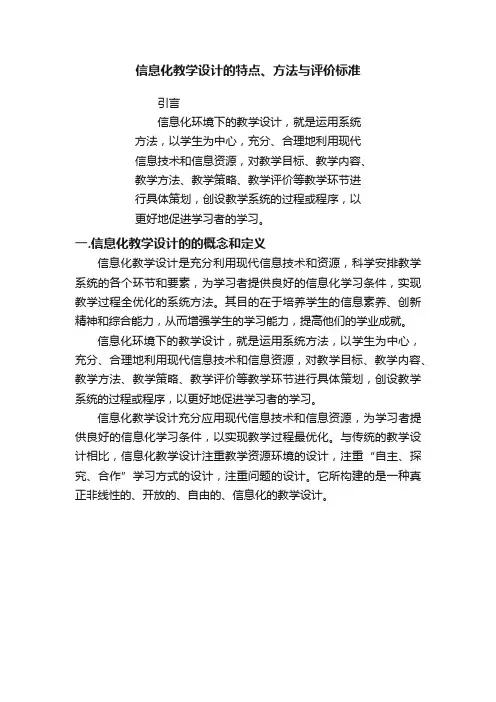 信息化教学设计的特点、方法与评价标准

引言

信息化环境下的教学设计，就是运用系统方法，以学生为中心，充分、合理地利用现代信息技术和信息资源，对教学目标、教学内容、教学方法、教学策略、教学评价等教学环节进行具体策划，创设教学系统的过程或程序，以更好地促进学习者的学习。

一.信息化教学设计的的概念和定义

信息化教学设计是充分利用现代信息技术和资源，科学安排教学系统的各个环节和要素，为学习者提供良好的信息化学习条件，实现教学过程全优化的系统方法。其目的在于培养学生的信息素养、创新精神和综合能力，从而增强学生的学习能力，提高他们的学业成就。

信息化环境下的教学设计，就是运用系统方法，以学生为中心，充分、合理地利用现代信息技术和信息资源，对教学目标、教学内容、教学方法、教学策略、教学评价等教学环节进行具体策划，创设教学系统的过程或程序，以更好地促进学习者的学习。

信息化教学设计充分应用现代信息技术和信息资源，为学习者提供良好的信息化学习条件，以实现教学过程最优化。与传统的教学设计相比，信息化教学设计注重教学资源环境的设计，注重“自主、探究、合作”学习方式的设计，注重问题的设计。它所构建的是一种真正非线性的、开放的、自由的、信息化的教学设计。